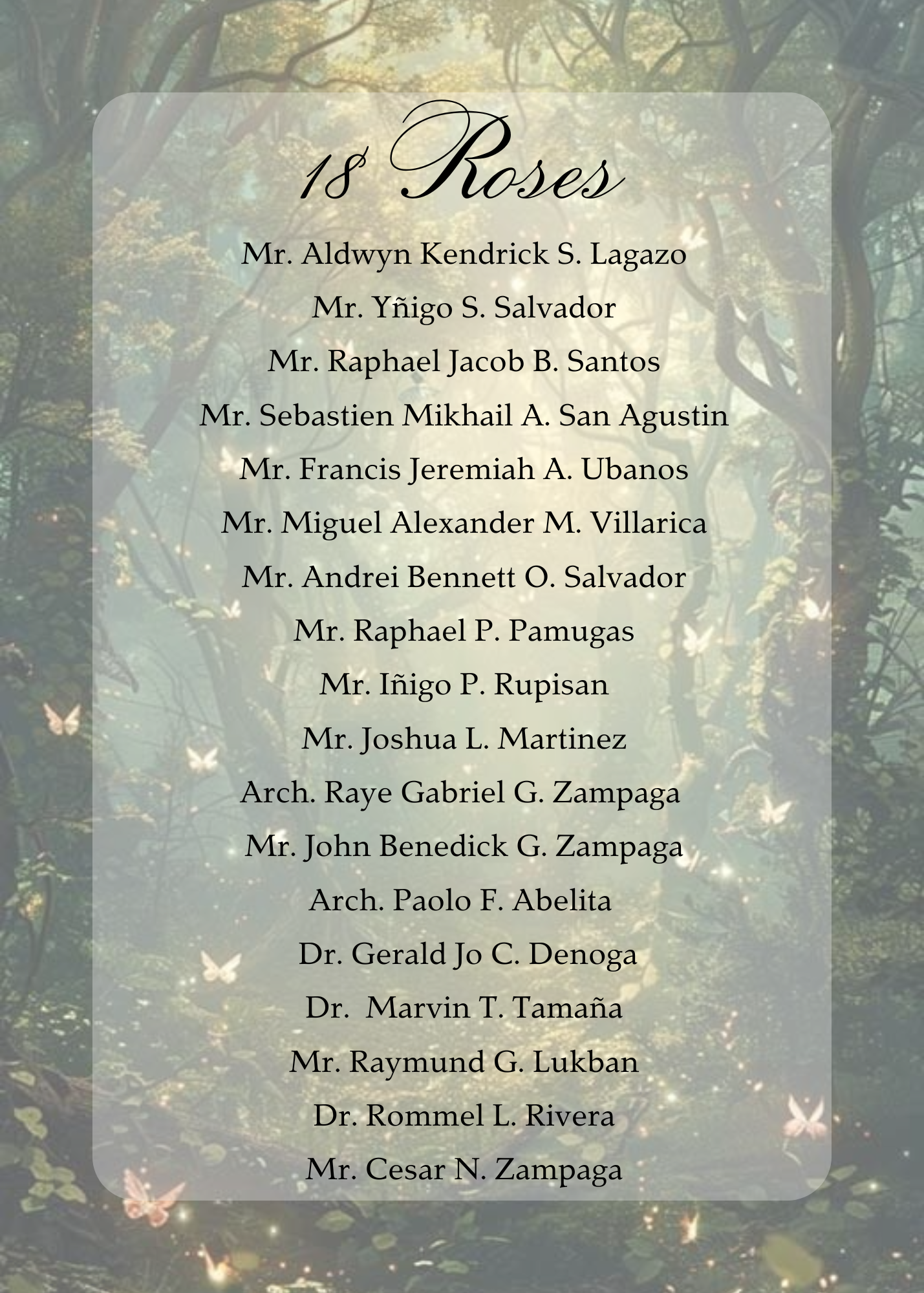 18 Roses

Mr. Aldwyn Kendrick S. Lagazo

Mr. Yñigo S. Salvador

Mr. Raphael Jacob B. Santos

Mr. Sebastien Mikhail A. San Agustin

Mr. Francis Jeremiah A. Ubanos

Mr. Miguel Alexander M. Villarica

Mr. Andrei Bennett O. Salvador

Mr. Raphael P. Pamugas

Mr. Iñigo P. Rupisan

Mr. Joshua L. Martinez

Arch. Raye Gabriel G. Zampaga

Mr. John Benedick G. Zampaga

Arch. Paolo F. Abelita

Dr. Gerald Jo C. Denoga

Dr. Marvin T. Tamaña

Mr. Raymund G. Lukban

Dr. Rommel L. Rivera

Mr. Cesar N. Zampaga